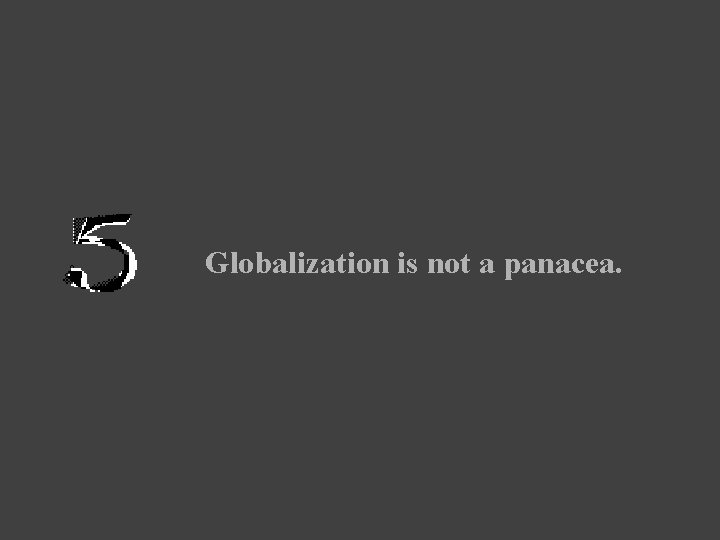 5 Globalization is not a panacea.